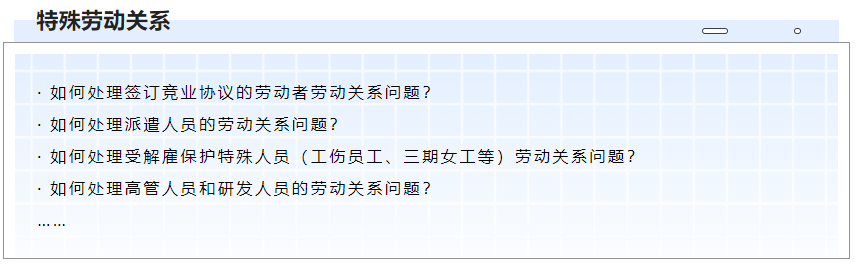 特殊劳动关系

· 如何处理签订竞业协议的劳动者劳动关系问题？
· 如何处理派遣人员的劳动关系问题？
· 如何处理受解雇保护特殊人员（工伤员工、三期女工等）劳动关系问题？
· 如何处理高管人员和研发人员的劳动关系问题？
……